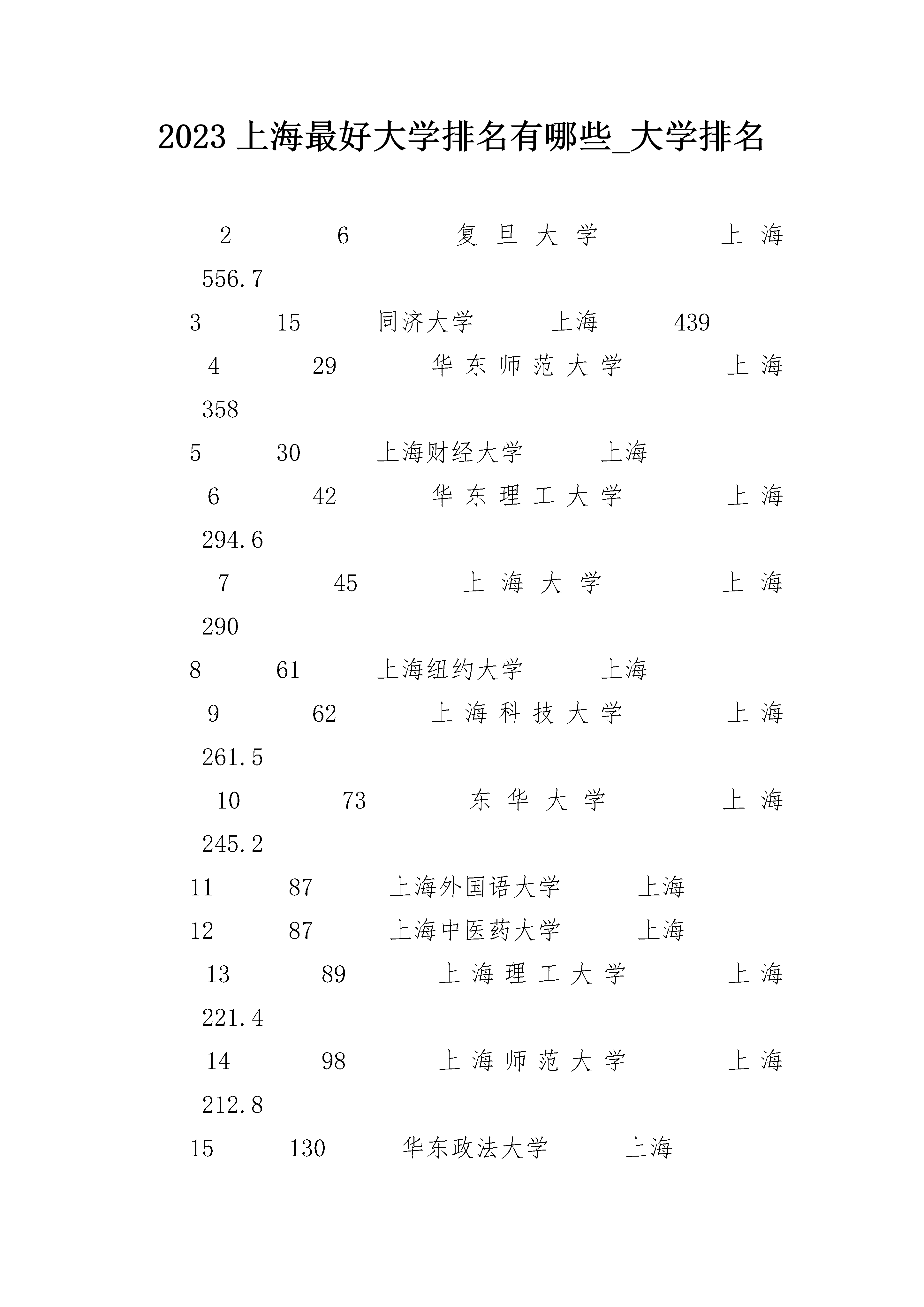 2023 上海最好大学排名有哪些_大学排名

2 6 复旦大学 上海 556.7

3 15 同济大学 上海 439

4 29 华东师范大学 上海 358

5 30 上海财经大学 上海

6 42 华东理工大学 上海 294.6

7 45 上海大学 上海 290

8 61 上海纽约大学 上海

9 62 上海科技大学 上海 261.5

10 73 东华大学 上海 245.2

11 87 上海外国语大学 上海

12 87 上海中医药大学 上海

13 89 上海理工大学 上海 221.4

14 98 上海师范大学 上海 212.8

15 130 华东政法大学 上海